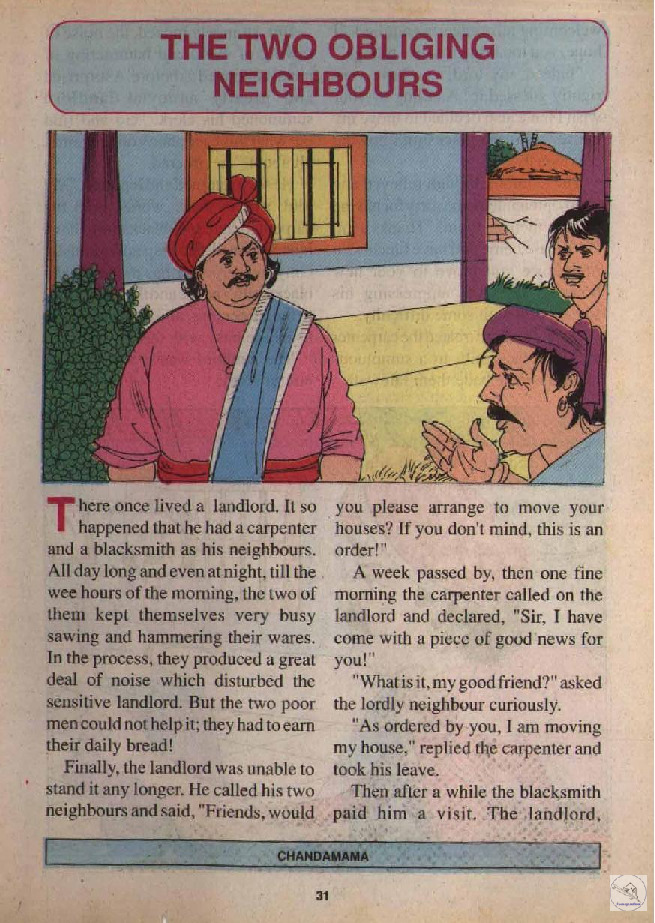 THE TWO OBLIGING NEIGHBOURS

There once lived a landlord. It so happened that he had a carpenter and a blacksmith as his neighbours. All day long and even at night, till the wee hours of the morning, the two of them kept themselves very busy sawing and hammering their wares. In the process, they produced a great deal of noise which disturbed the sensitive landlord. But the two poor men could not help it; they had to earn their daily bread!

Finally, the landlord was unable to stand it any longer. He called his two neighbours and said, "Friends, would you please arrange to move your houses? If you don't mind, this is an order!"

A week passed by, then one fine morning the carpenter called on the landlord and declared, "Sir, I have come with a piece of good news for you!"

"What is it, my good friend?" asked the lordly neighbour curiously.

"As ordered by you, I am moving my house," replied the carpenter and took his leave.

Then after a while the blacksmith paid him a visit. The landlord,

CHANDAMAMA

31